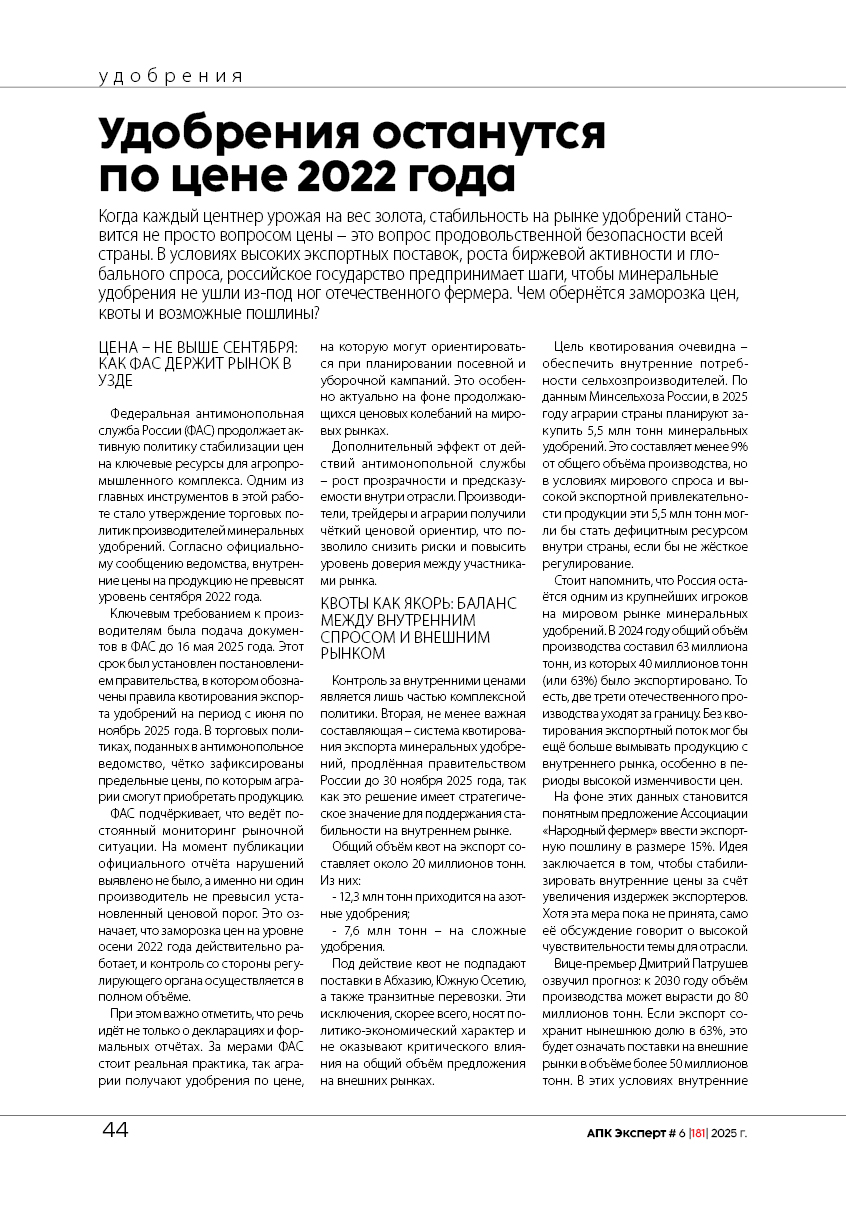 удобрения

Удобрения останутся по цене 2022 года

Когда каждый центнер урожая на вес золота, стабильность на рынке удобрений становится не просто вопросом цены – это вопрос продовольственной безопасности всей страны. В условиях высоких экспортных поставок, роста биржевой активности и глобального спроса, российское государство предпринимает шаги, чтобы минеральные удобрения не ушли из-под ног отечественного фермера. Чем обернётся заморозка цен, квоты и возможные пошлины?

ЦЕНА – НЕ ВЫШЕ СЕНТЯБРЯ: КАК ФАС ДЕРЖИТ РЫНОК В УЗДЕ

Федеральная антимонопольная служба России (ФАС) продолжает активную политику стабилизации цен на ключевые ресурсы для агропромышленного комплекса. Одним из главных инструментов в этой работе стало утверждение торговых политик производителей минеральных удобрений. Согласно официальному сообщению ведомства, внутренние цены на продукцию не превысят уровень сентября 2022 года.

Ключевым требованием к производителям была подача документов в ФАС до 16 мая 2025 года. Этот срок был установлен постановлением правительства, в котором обозначены правила квотирования экспорта удобрений на период с июня по ноябрь 2025 года. В торговых политиках, поданных в антимонопольное ведомство, чётко зафиксированы предельные цены, по которым аграрии смогут приобретать продукцию.

ФАС подчёркивает, что ведёт постоянный мониторинг рыночной ситуации. На момент публикации официального отчёта нарушений выявлено не было, а именно ни один производитель не превысил установленный ценовой порог. Это означает, что заморозка цен на уровне осени 2022 года действительно работает, и контроль со стороны регулирующего органа осуществляется в полном объёме.

При этом важно отметить, что речь идёт не только о декларациях и формальных отчётах. За мерами ФАС стоит реальная практика, так аграрии получают удобрения по цене, на которую могут ориентироваться при планировании посевной и уборочной кампаний. Это особенно актуально на фоне продолжающихся ценовых колебаний на мировых рынках.

Дополнительный эффект от действий антимонопольной службы – рост прозрачности и предсказуемости внутри отрасли. Производители, трейдеры и аграрии получили чёткий ценовой ориентир, что позволило снизить риски и повысить уровень доверия между участниками рынка.

КВОТЫ КАК ЯКОРЬ: БАЛАНС МЕЖДУ ВНУТРЕННИМ СПРОСОМ И ВНЕШНИМ РЫНКОМ

Контроль за внутренними ценами является лишь частью комплексной политики. Вторая, не менее важная составляющая – система квотирования экспорта минеральных удобрений, продлённая правительством России до 30 ноября 2025 года, так как это решение имеет стратегическое значение для поддержания стабильности на внутреннем рынке.

Общий объём квот на экспорт составляет около 20 миллионов тонн. Из них:

- 12,3 млн тонн приходится на азотные удобрения;

- 7,6 млн тонн – на сложные удобрения.

Под действие квот не подпадают поставки в Абхазию, Южную Осетию, а также транзитные перевозки. Эти исключения, скорее всего, носят политико-экономический характер и не оказывают критического влияния на общий объём предложения на внешних рынках.

Цель квотирования очевидна – обеспечить внутренние потребности сельхозпроизводителей. По данным Минсельхоза России, в 2025 году аграрии страны планируют закупить 5,5 млн тонн минеральных удобрений. Это составляет менее 9% от общего объёма производства, но в условиях мирового спроса и высокой экспортной привлекательности продукции эти 5,5 млн тонн могли бы стать дефицитным ресурсом внутри страны, если бы не жёсткое регулирование.

Стоит напомнить, что Россия остаётся одним из крупнейших игроков на мировом рынке минеральных удобрений. В 2024 году общий объём производства составил 63 миллиона тонн, из которых 40 миллионов тонн (или 63%) было экспортировано. То есть, две трети отечественного производства уходят за границу. Без квотирования экспортный поток мог бы ещё больше вымывать продукцию с внутреннего рынка, особенно в периоды высокой изменчивости цен.

На фоне этих данных становится понятным предложение Ассоциации «Народный фермер» ввести экспортную пошлину в размере 15%. Идея заключается в том, чтобы стабилизировать внутренние цены за счёт увеличения издержек экспортеров. Хотя эта мера пока не принята, само её обсуждение говорит о высокой чувствительности темы для отрасли.

Вице-премьер Дмитрий Патрушев озвучил прогноз: к 2030 году объём производства может вырасти до 80 миллионов тонн. Если экспорт сохранит нынешнюю долю в 63%, это будет означать поставки на внешние рынки в объёме более 50 миллионов тонн. В этих условиях внутренние

44

АПК Эксперт # 6 |181| 2025 г.